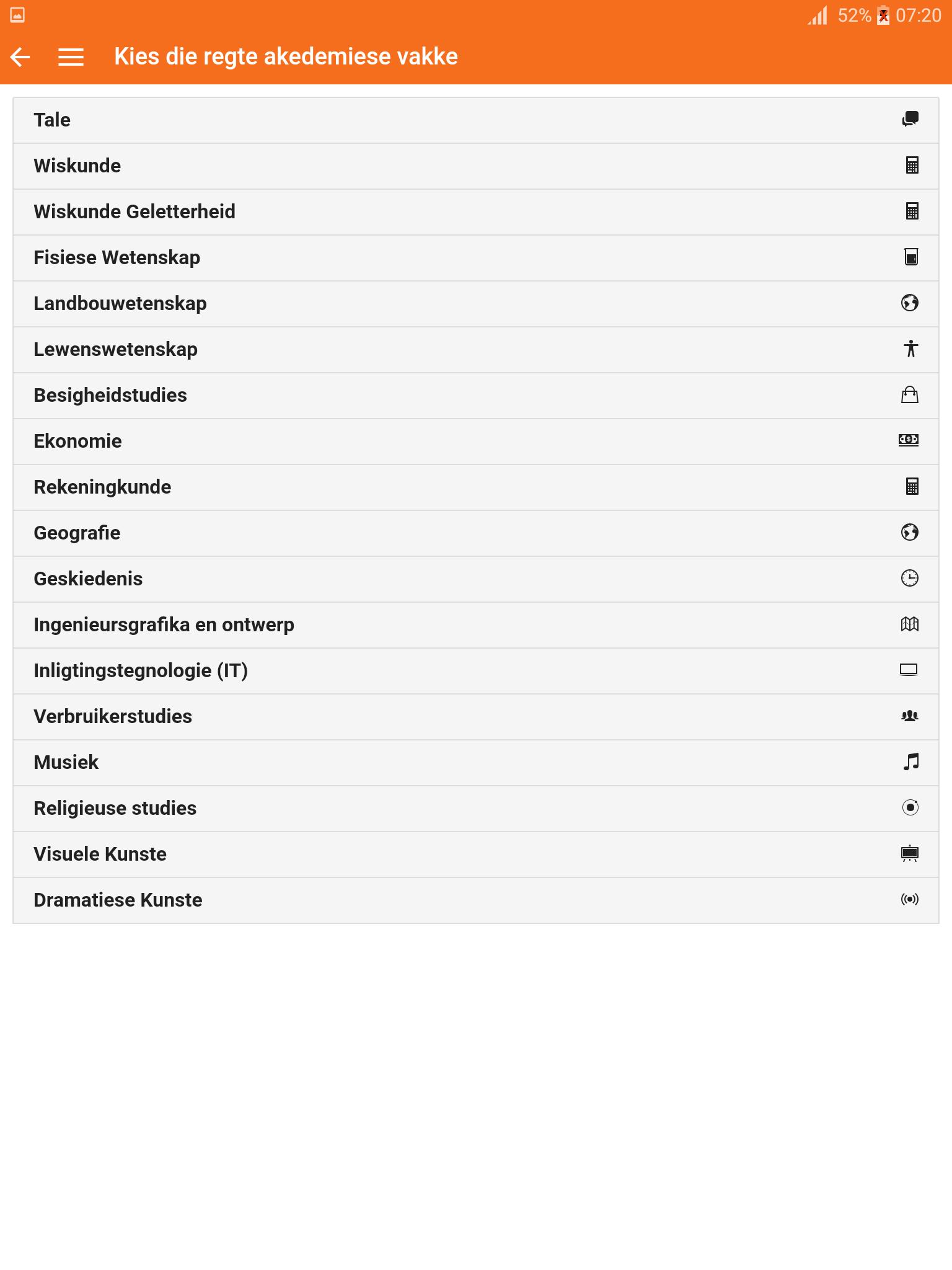 52% 07:20

Kies die regte akedemiese vakke

Tale

Wiskunde

Wiskunde Geletterheid

Fisiese Wetenskap

Landbouwetenskap

Lewenswetenskap

Besigheidstudies

Ekonomie

Rekeningkunde

Geografie

Geskiedenis

Ingenieursgrafika en ontwerp

Inligtingstegnologie (IT)

Verbruikerstudies

Musiek

Religieuse studies

Visuele Kunste

Dramatiese Kunste